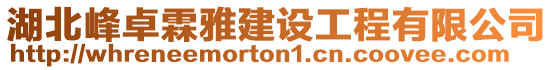 湖北峰卓霖雅建设工程有限公司
http://whreneemorton1.cn.coovee.com